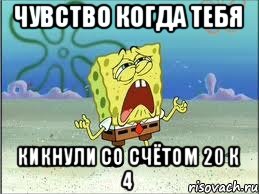 ЧУВСТВО КОГДА ТЕБЯ

КИКНУЛИ СО СЧЁТОМ 20 К 4

risovach.ru